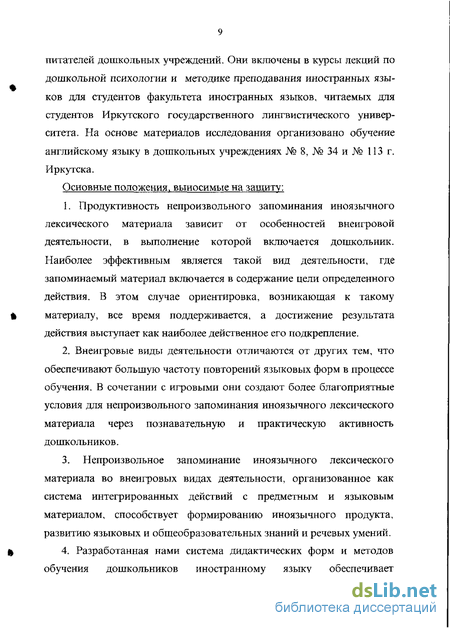 9

питателей дошкольных учреждений. Они включены в курсы лекций по дошкольной психологии и методике преподавания иностранных языков для студентов факультета иностранных языков, читаемых для студентов Иркутского государственного лингвистического университета. На основе материалов исследования организовано обучение английскому языку в дошкольных учреждениях № 8, № 34 и № 113 г. Иркутска.

Основные положения, выносимые на защиту:

1. Продуктивность непроизвольного запоминания иноязычного лексического материала зависит от особенностей внеигровой деятельности, в выполнение которой включается дошкольник. Наиболее эффективным является такой вид деятельности, где запоминаемый материал включается в содержание цели определенного действия. В этом случае ориентировка, возникающая к такому материалу, все время поддерживается, а достижение результата действия выступает как наиболее действенное его подкрепление.

2. Внеигровые виды деятельности отличаются от других тем, что обеспечивают большую частоту повторений языковых форм в процессе обучения. В сочетании с игровыми они создают более благоприятные условия для непроизвольного запоминания иноязычного лексического материала через познавательную и практическую активность дошкольников.

3. Непроизвольное запоминание иноязычного лексического материала во внеигровых видах деятельности, организованное как система интегрированных действий с предметным и языковым материалом, способствует формированию иноязычного продукта, развитию языковых и общеобразовательных знаний и речевых умений.

4. Разработанная нами система дидактических форм и методов обучения дошкольников иностранному языку обеспечивает

dsLib.net
библиотека диссертаций